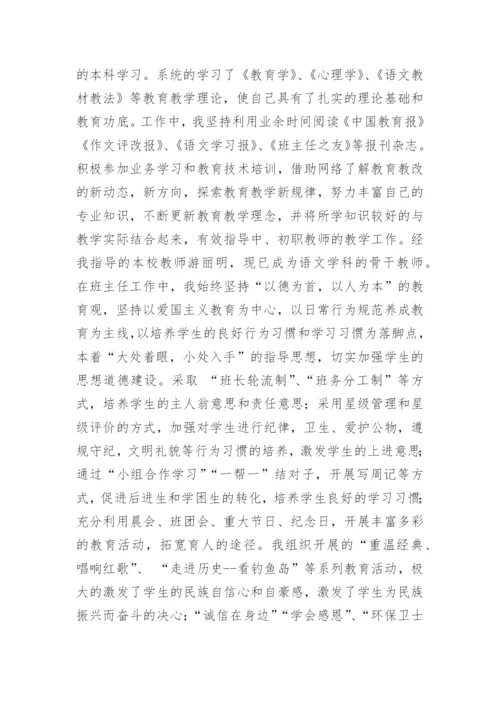 的本科学习。系统的学习了《教育学》、《心理学》、《语文教材教法》等教育教学理论，使自己具有了扎实的理论基础和教育功底。工作中，我坚持利用业余时间阅读《中国教育报》《作文评改报》、《语文学习报》、《班主任之友》等报刊杂志。积极参加业务学习和教育技术培训，借助网络了解教育教改的新动态，新方向，探索教育教学新规律，努力丰富自己的专业知识，不断更新教育教学理念，并将所学知识较好的与教学实际结合起来，有效指导中、初职教师的教学工作。经我指导的本校教师游丽明，现已成为语文学科的骨干教师。在班主任工作中，我始终坚持“以德为首，以人为本”的教育观，坚持以爱国主义教育为中心，以日常行为规范养成教育为主线，以培养学生的良好行为习惯和学习习惯为落脚点，本着“大处着眼，小处入手”的指导思想，切实加强学生的思想道德建设。采取 “班长轮流制”、“班务分工制”等方式，培养学生的主人翁意思和责任意思；采用星级管理和星级评价的方式，加强对学生进行纪律，卫生、爱护公物，遵规守纪，文明礼貌等行为习惯的培养，激发学生的上进意思；通过“小组合作学习”“一帮一”结对子，开展写周记等方式，促进后进生和学困生的转化，培养学生良好的学习习惯；充分利用晨会、班团会、重大节日、纪念日，开展丰富多彩的教育活动，拓宽育人的途径。我组织开展的“重温经典、唱响红歌”、 “走进历史--看钓鱼岛”等系列教育活动，极大的激发了学生的民族自信心和自豪感，激发了学生为民族振兴而奋斗的决心；“诚信在身边”“学会感恩”、“环保卫士